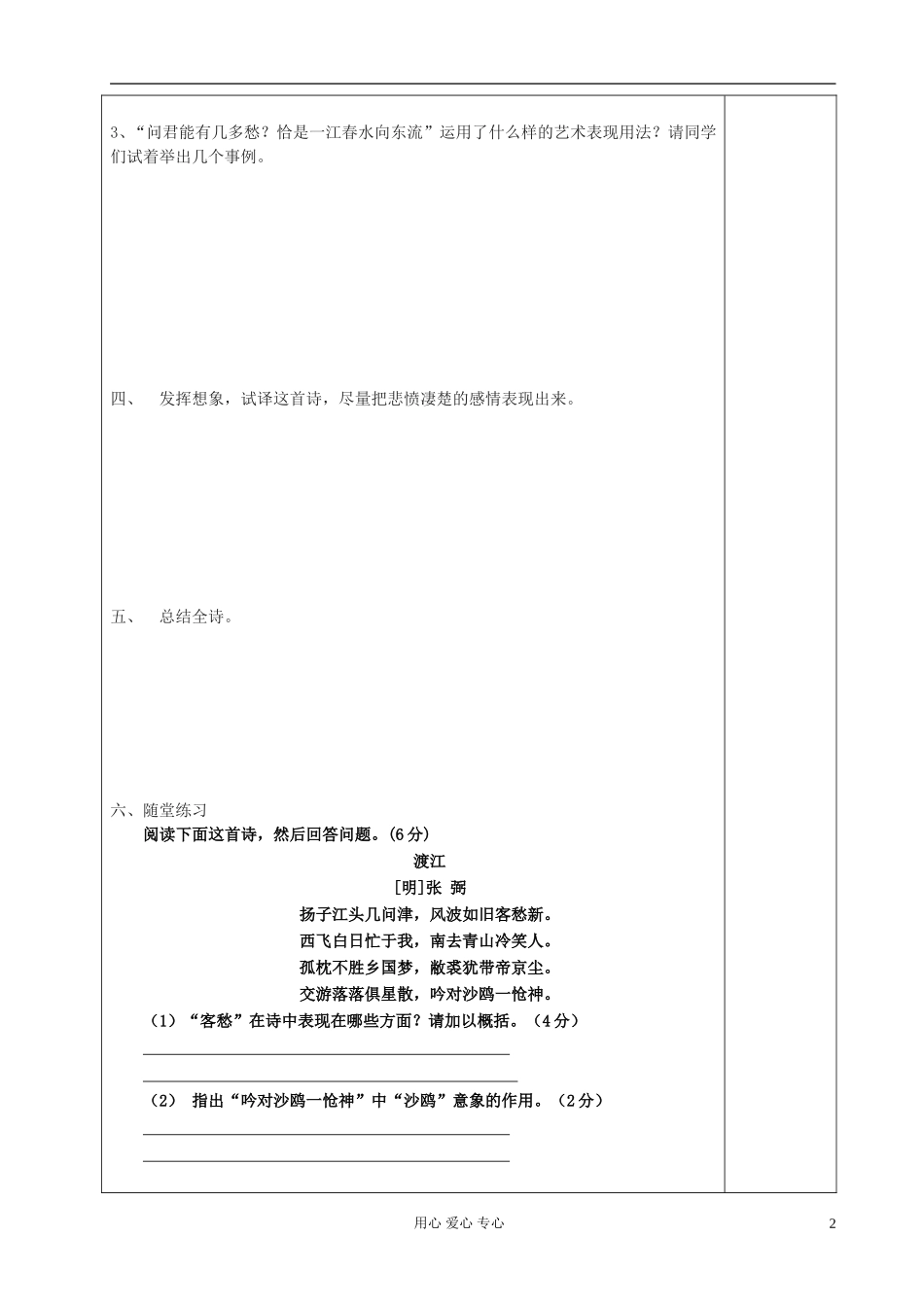 3、“问君能有几多愁？恰是一江春水向东流”运用了什么样的艺术表现用法？请同学们试着举出几个事例。

四、 发挥想象，试译这首诗，尽量把悲愤凄楚的感情表现出来。

五、 总结全诗。

六、随堂练习

阅读下面这首诗，然后回答问题。(6分)

渡江

[明]张 弼

扬子江头几问津，风波如旧客愁新。

西飞白日忙于我，南去青山冷笑人。

孤枕不胜乡国梦，敝裘犹带帝京尘。

交游落落俱星散，吟对沙鸥一怆神。

（1）“客愁”在诗中表现在哪些方面？请加以概括。（4分）

（2） 指出“吟对沙鸥一怆神”中“沙鸥”意象的作用。（2分）

用心 爱心 专心

2